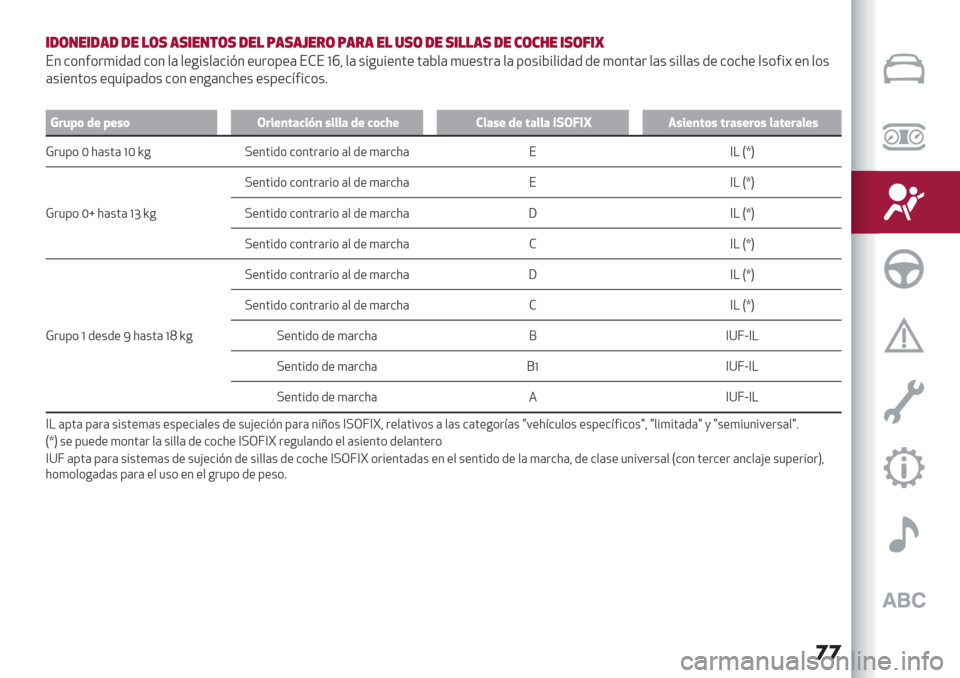 IDONEIDAD DE LOS ASIENTOS DEL PASAJERO PARA EL USO DE SILLAS DE COCHE ISOFIX

En conformidad con la legislación europea ECE 16, la siguiente tabla muestra la posibilidad de montar las sillas de coche Isofix en los asientos equipados con enganches específicos.

| Grupo de peso | Orientación silla de coche | Clase de talla ISOFIX | Asientos traseros laterales |
|---|---|---|---|
| Grupo 0 hasta 10 kg | Sentido contrario al de marcha | E | IL (*) |
| Grupo 0+ hasta 13 kg | Sentido contrario al de marcha | E | IL (*) |
| | Sentido contrario al de marcha | D | IL (*) |
| | Sentido contrario al de marcha | C | IL (*) |
| Grupo 1 desde 9 hasta 18 kg | Sentido contrario al de marcha | D | IL (*) |
| | Sentido contrario al de marcha | C | IL (*) |
| | Sentido de marcha | B | IUF-IL |
| | Sentido de marcha | B1 | IUF-IL |
| | Sentido de marcha | A | IUF-IL |

IL apta para sistemas especiales de sujeción para niños ISOFIX, relativos a las categorías "vehículos específicos", "limitada" y "semiuniversal".
(*) se puede montar la silla de coche ISOFIX regulando el asiento delantero
IUF apta para sistemas de sujeción de sillas de coche ISOFIX orientadas en el sentido de la marcha, de clase universal (con tercer anclaje superior), homologadas para el uso en el grupo de peso.

ABC

77

carmanualsonline.info